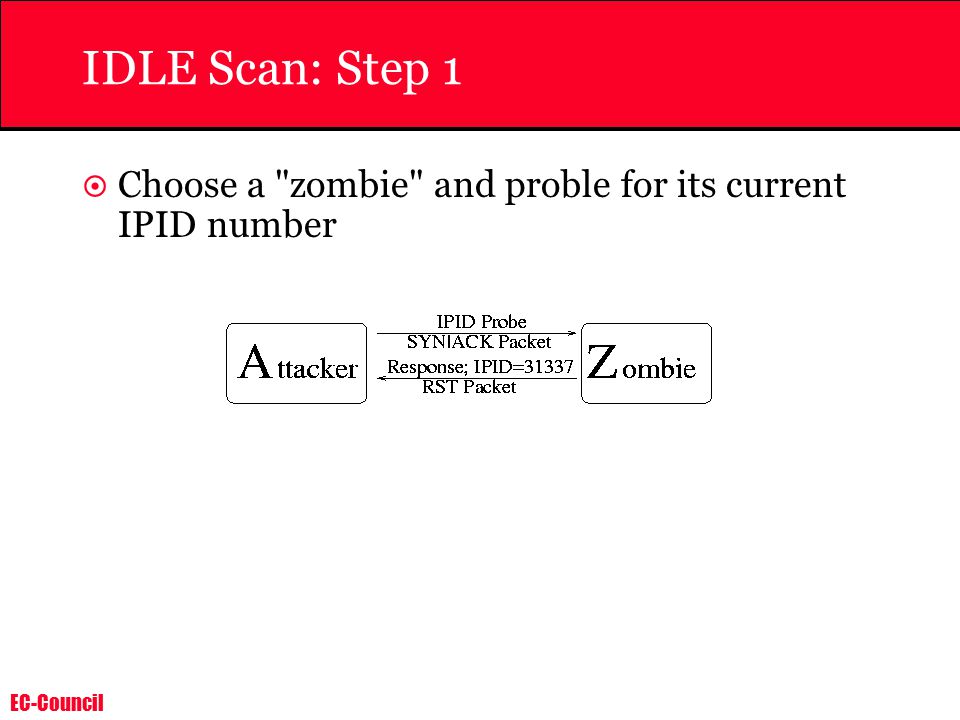 IDLE Scan: Step 1

Choose a "zombie" and proble for its current IPID number

Attacker

IPID Probe
SYN|ACK Packet

Response; IPID=31337
RST Packet

Zombie

EC-Council